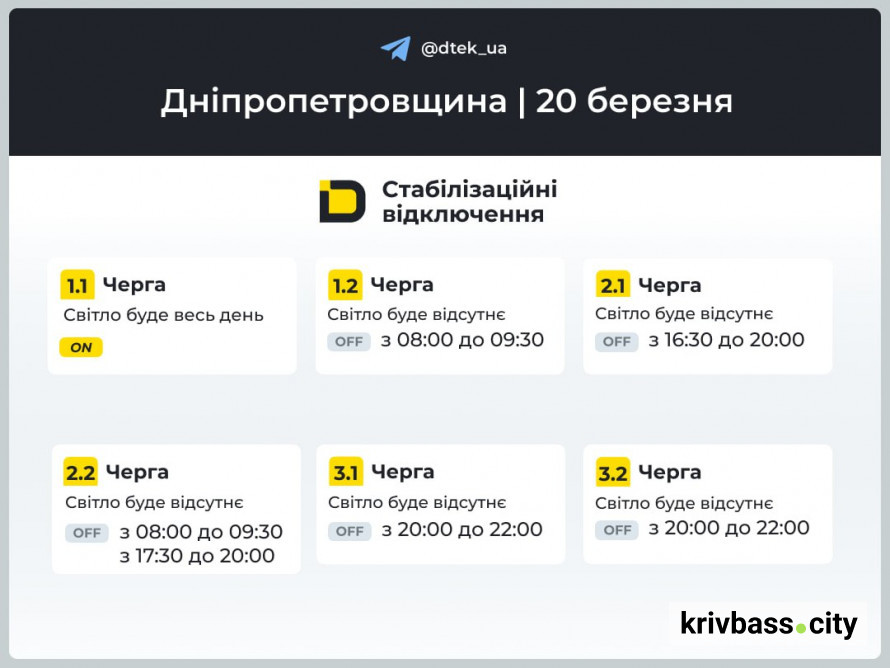 @dtek_ua

Дніпропетровщина | 20 березня

Стабілізаційні відключення

1.1 Черга
Світло буде весь день
ON

1.2 Черга
Світло буде відсутнє
OFF з 08:00 до 09:30

2.1 Черга
Світло буде відсутнє
OFF з 16:30 до 20:00

2.2 Черга
Світло буде відсутнє
OFF з 08:00 до 09:30
з 17:30 до 20:00

3.1 Черга
Світло буде відсутнє
OFF з 20:00 до 22:00

3.2 Черга
Світло буде відсутнє
OFF з 20:00 до 22:00

krivbass.city